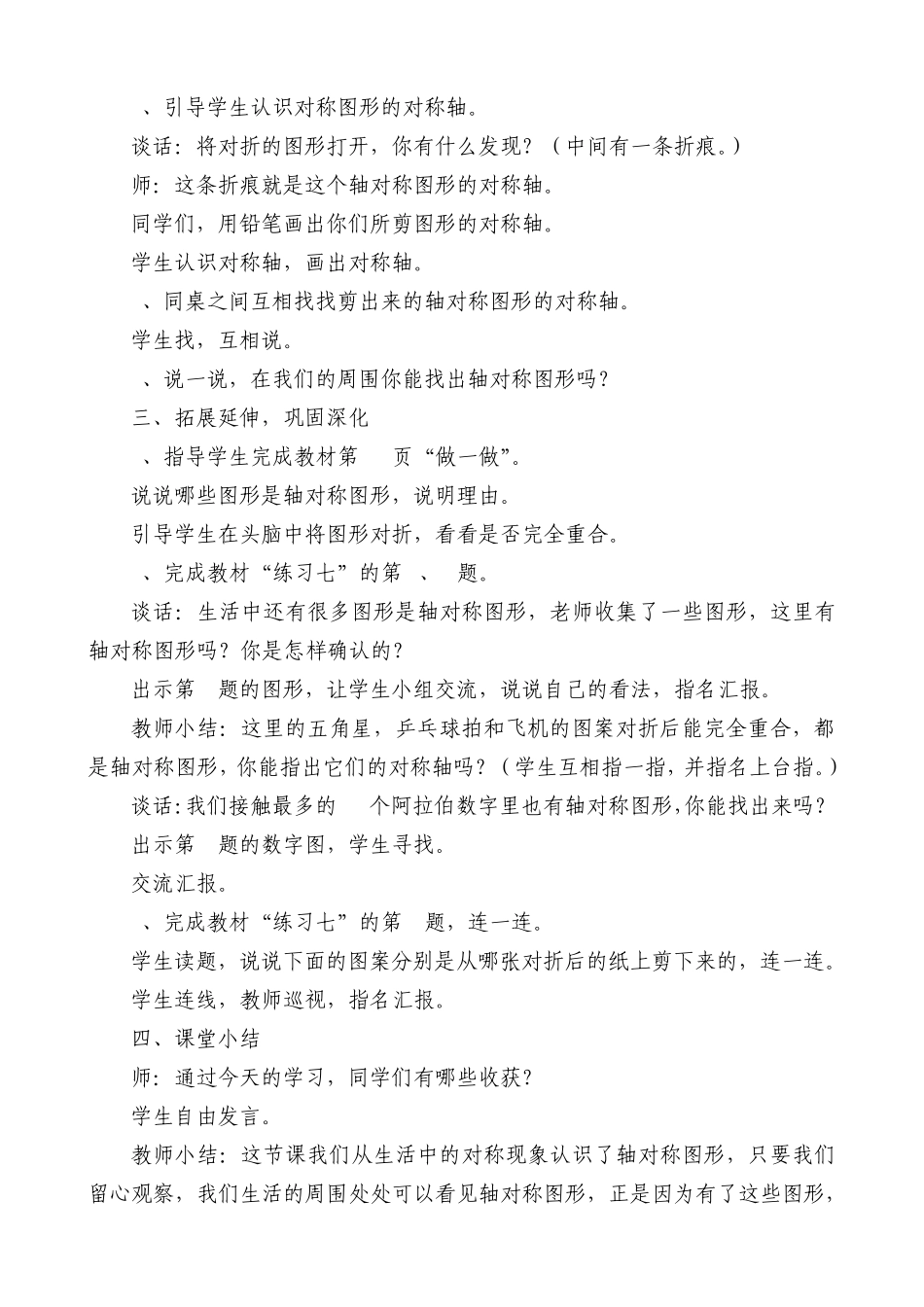 、引导学生认识对称图形的对称轴。

谈话：将对折的图形打开，你有什么发现？（中间有一条折痕。）

师：这条折痕就是这个轴对称图形的对称轴。

同学们，用铅笔画出你们所剪图形的对称轴。

学生认识对称轴，画出对称轴。

、同桌之间互相找找剪出来的轴对称图形的对称轴。

学生找，互相说。

、说一说，在我们的周围你能找出轴对称图形吗？

三、拓展延伸，巩固深化

、指导学生完成教材第 页“做一做”。

说说哪些图形是轴对称图形，说明理由。

引导学生在头脑中将图形对折，看看是否完全重合。

、完成教材“练习七”的第 、 题。

谈话：生活中还有很多图形是轴对称图形，老师收集了一些图形，这里有轴对称图形吗？你是怎样确认的？

出示第 题的图形，让学生小组交流，说说自己的看法，指名汇报。

教师小结：这里的五角星，乒乓球拍和飞机的图案对折后能完全重合，都是轴对称图形，你能指出它们的对称轴吗？（学生互相指一指，并指名上台指。）

谈话：我们接触最多的 个阿拉伯数字里也有轴对称图形，你能找出来吗？

出示第 题的数字图，学生寻找。

交流汇报。

、完成教材“练习七”的第 题，连一连。

学生读题，说说下面的图案分别是从哪张对折后的纸上剪下来的，连一连。

学生连线，教师巡视，指名汇报。

四、课堂小结

师：通过今天的学习，同学们有哪些收获？

学生自由发言。

教师小结：这节课我们从生活中的对称现象认识了轴对称图形，只要我们留心观察，我们生活的周围处处可以看见轴对称图形，正是因为有了这些图形，